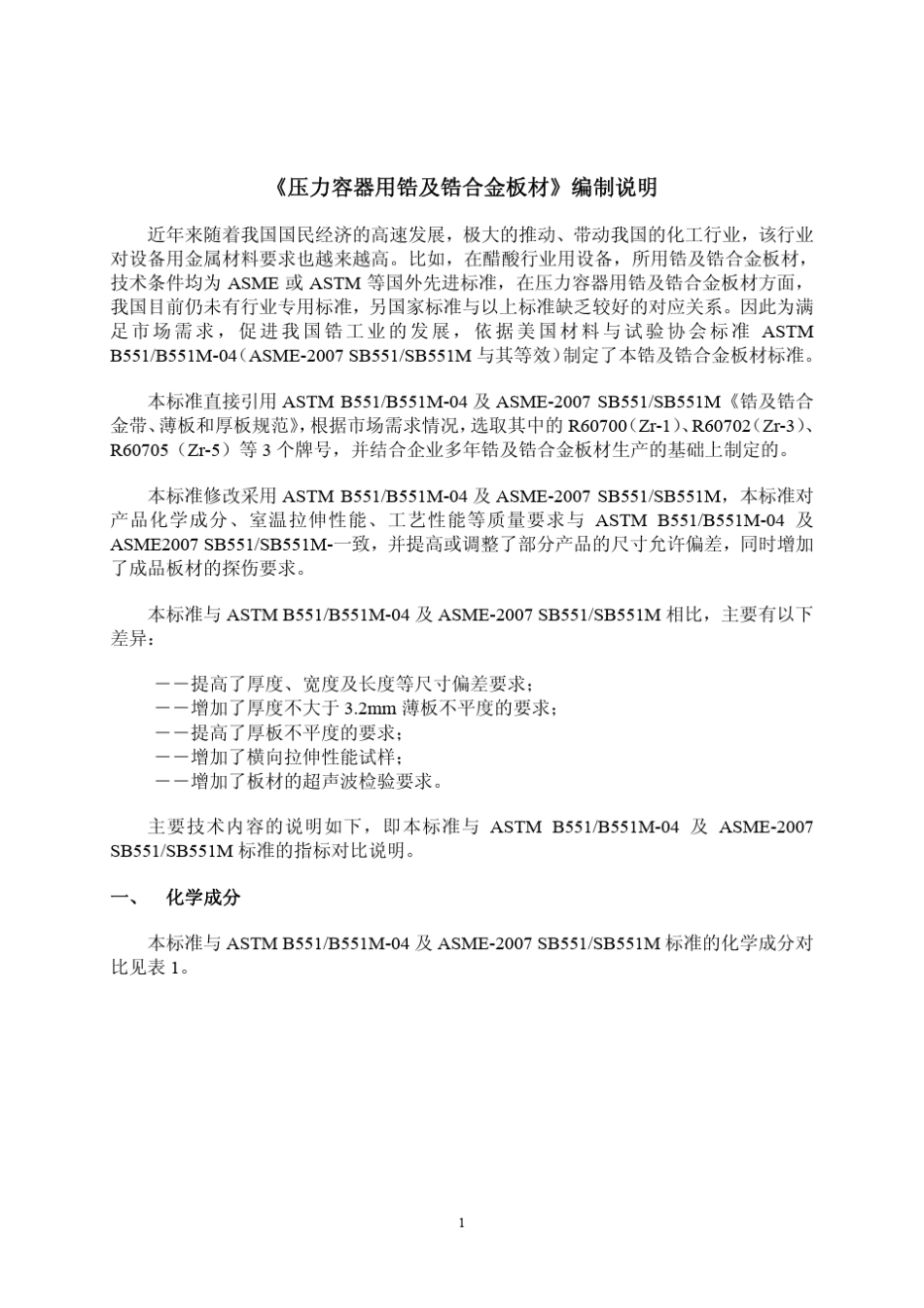 《压力容器用锆及锆合金板材》编制说明

近年来随着我国国民经济的高速发展，极大的推动、带动我国的化工行业，该行业对设备用金属材料要求也越来越高。比如，在醋酸行业用设备，所用锆及锆合金板材，技术条件均为 ASME 或 ASTM 等国外先进标准，在压力容器用锆及锆合金板材方面，我国目前仍未有行业专用标准，另国家标准与以上标准缺乏较好的对应关系。因此为满足市场需求，促进我国锆工业的发展，依据美国材料与试验协会标准 ASTM B551/B551M-04（ASME-2007 SB551/SB551M 与其等效）制定了本锆及锆合金板材标准。

本标准直接引用 ASTM B551/B551M-04 及 ASME-2007 SB551/SB551M《锆及锆合金带、薄板和厚板规范》，根据市场需求情况，选取其中的 R60700（Zr-1）、R60702（Zr-3）、R60705（Zr-5）等 3 个牌号，并结合企业多年锆及锆合金板材生产的基础上制定的。

本标准修改采用 ASTM B551/B551M-04 及 ASME-2007 SB551/SB551M，本标准对产品化学成分、室温拉伸性能、工艺性能等质量要求与 ASTM B551/B551M-04 及 ASME2007 SB551/SB551M-一致，并提高或调整了部分产品的尺寸允许偏差，同时增加了成品板材的探伤要求。

本标准与 ASTM B551/B551M-04 及 ASME-2007 SB551/SB551M 相比，主要有以下差异：

——提高了厚度、宽度及长度等尺寸偏差要求；
——增加了厚度不大于 3.2mm 薄板不平度的要求；
——提高了厚板不平度的要求；
——增加了横向拉伸性能试样；
——增加了板材的超声波检验要求。

主要技术内容的说明如下，即本标准与 ASTM B551/B551M-04 及 ASME-2007 SB551/SB551M 标准的指标对比说明。

一、 化学成分

本标准与 ASTM B551/B551M-04 及 ASME-2007 SB551/SB551M 标准的化学成分对比见表 1。

1